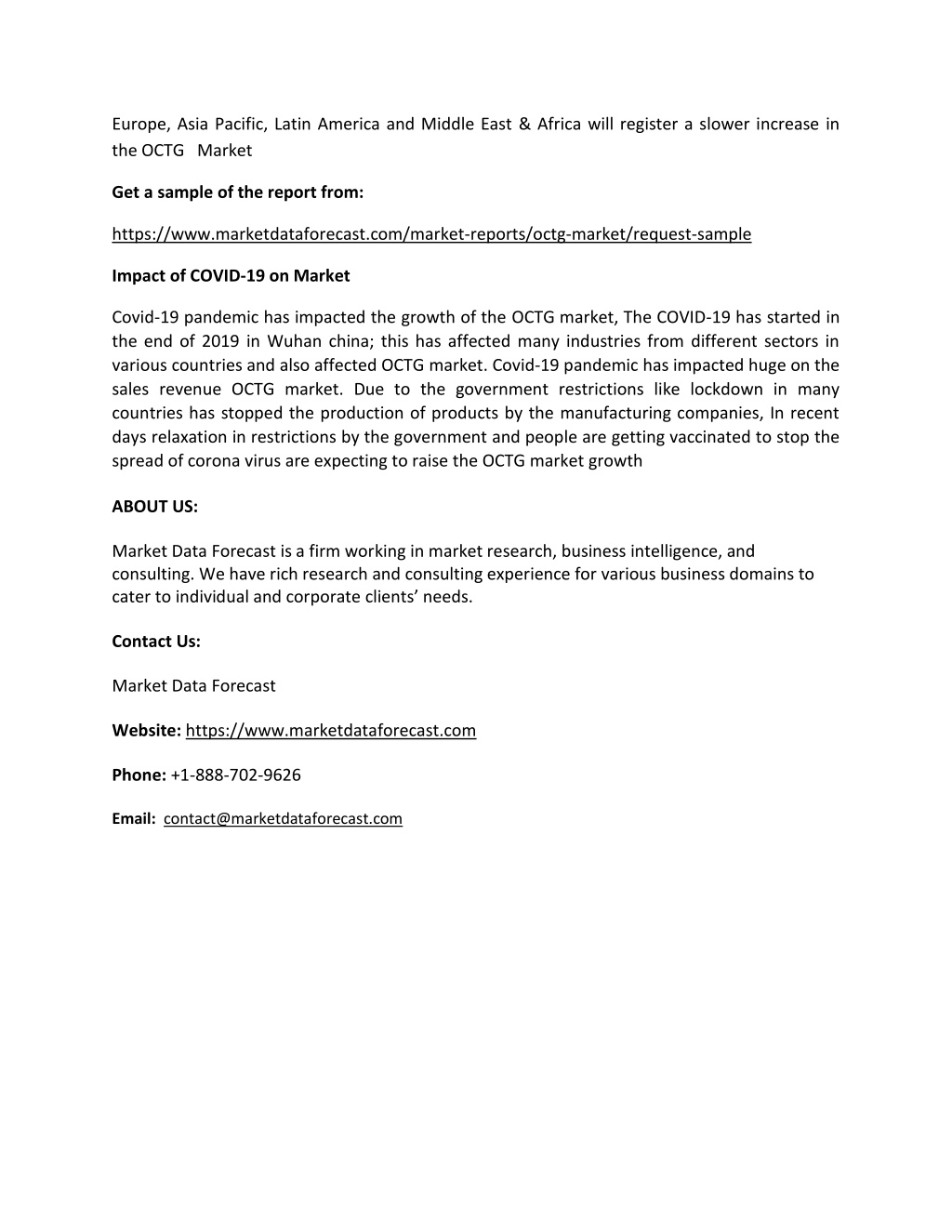 Europe, Asia Pacific, Latin America and Middle East & Africa will register a slower increase in the OCTG Market

Get a sample of the report from:

https://www.marketdataforecast.com/market-reports/octg-market/request-sample

Impact of COVID-19 on Market

Covid-19 pandemic has impacted the growth of the OCTG market, The COVID-19 has started in the end of 2019 in Wuhan china; this has affected many industries from different sectors in various countries and also affected OCTG market. Covid-19 pandemic has impacted huge on the sales revenue OCTG market. Due to the government restrictions like lockdown in many countries has stopped the production of products by the manufacturing companies, In recent days relaxation in restrictions by the government and people are getting vaccinated to stop the spread of corona virus are expecting to raise the OCTG market growth

ABOUT US:

Market Data Forecast is a firm working in market research, business intelligence, and consulting. We have rich research and consulting experience for various business domains to cater to individual and corporate clients' needs.

Contact Us:

Market Data Forecast

Website: https://www.marketdataforecast.com

Phone: +1-888-702-9626

Email: contact@marketdataforecast.com